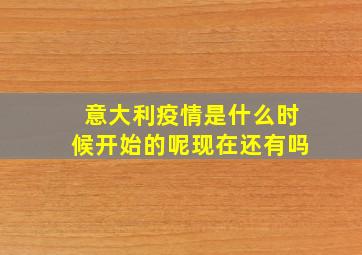 意大利疫情是什么时候开始的呢现在还有吗